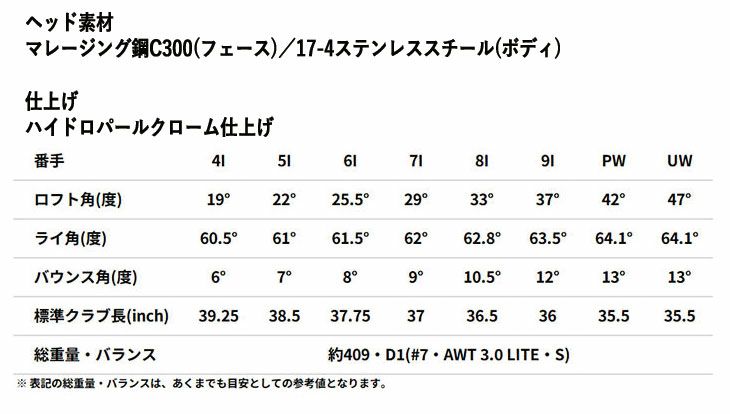 ヘッド素材
マレージング鋼C300(フェース)/17-4ステンレススチール(ボディ)

仕上げ
ハイドロパールクローム仕上げ

| 番手 | 4I | 5I | 6I | 7I | 8I | 9I | PW | UW |
|---|---|---|---|---|---|---|---|---|
| ロフト角(度) | 19° | 22° | 25.5° | 29° | 33° | 37° | 42° | 47° |
| ライ角(度) | 60.5° | 61° | 61.5° | 62° | 62.8° | 63.5° | 64.1° | 64.1° |
| バウンス角(度) | 6° | 7° | 8° | 9° | 10.5° | 12° | 13° | 13° |
| 標準クラブ長(inch) | 39.25 | 38.5 | 37.75 | 37 | 36.5 | 36 | 35.5 | 35.5 |
| 総重量・バランス | 約409・D1(#7・AWT 3.0 LITE・S) | | | | | | | |

※表記の総重量・バランスは、あくまでも目安としての参考値となります。